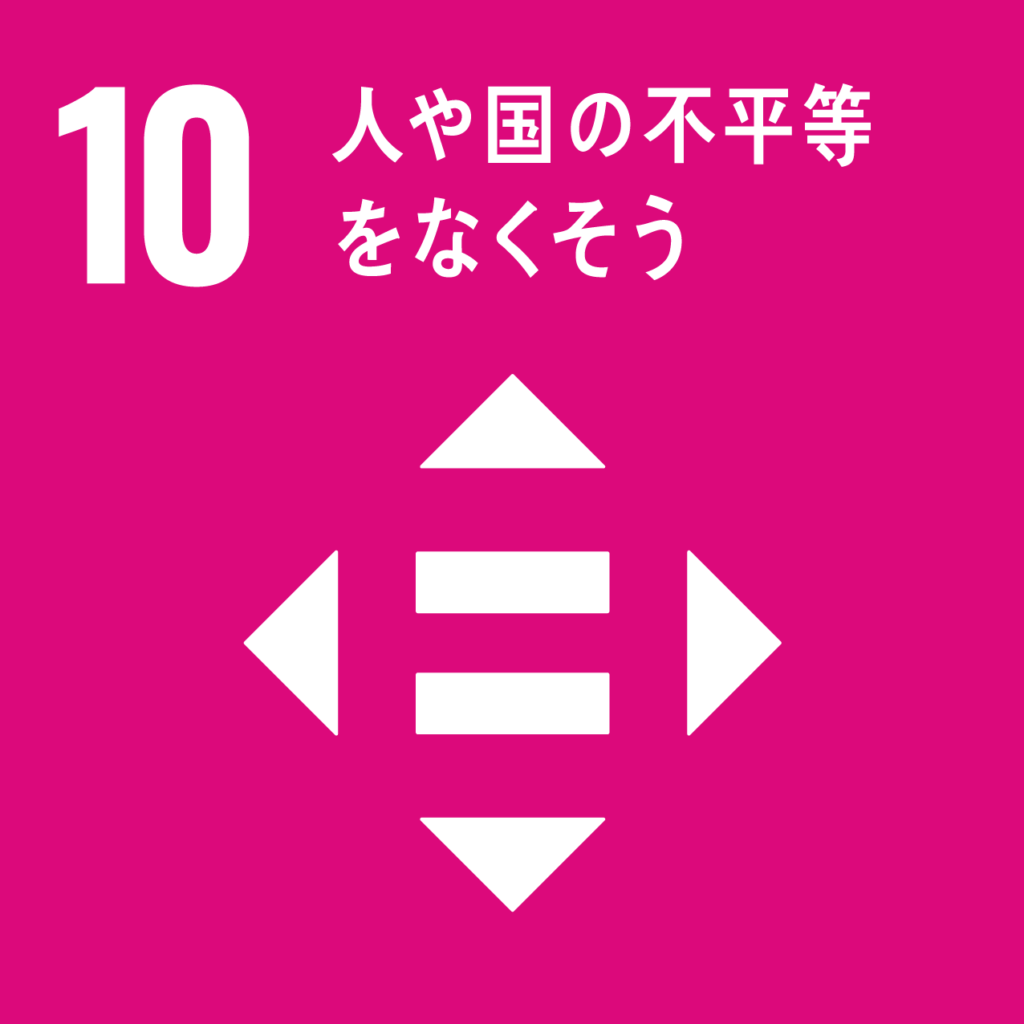 10 人や国の不平等をなくそう